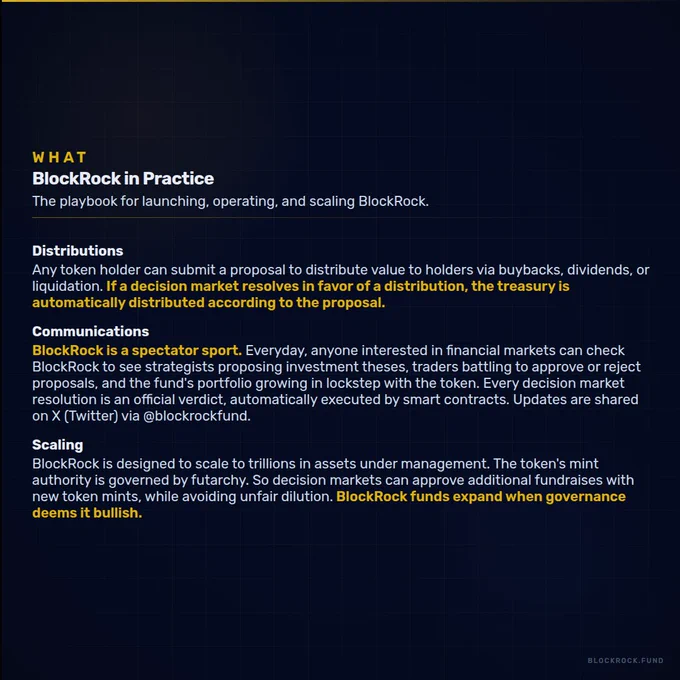 WHAT
BlockRock in Practice
The playbook for launching, operating, and scaling BlockRock.

Distributions
Any token holder can submit a proposal to distribute value to holders via buybacks, dividends, or liquidation. If a decision market resolves in favor of a distribution, the treasury is automatically distributed according to the proposal.

Communications
BlockRock is a spectator sport. Everyday, anyone interested in financial markets can check BlockRock to see strategists proposing investment theses, traders battling to approve or reject proposals, and the fund's portfolio growing in lockstep with the token. Every decision market resolution is an official verdict, automatically executed by smart contracts. Updates are shared on X (Twitter) via @blockrockfund.

Scaling
BlockRock is designed to scale to trillions in assets under management. The token's mint authority is governed by futarchy. So decision markets can approve additional fundraises with new token mints, while avoiding unfair dilution. BlockRock funds expand when governance deems it bullish.

BLOCKROCK.FUND